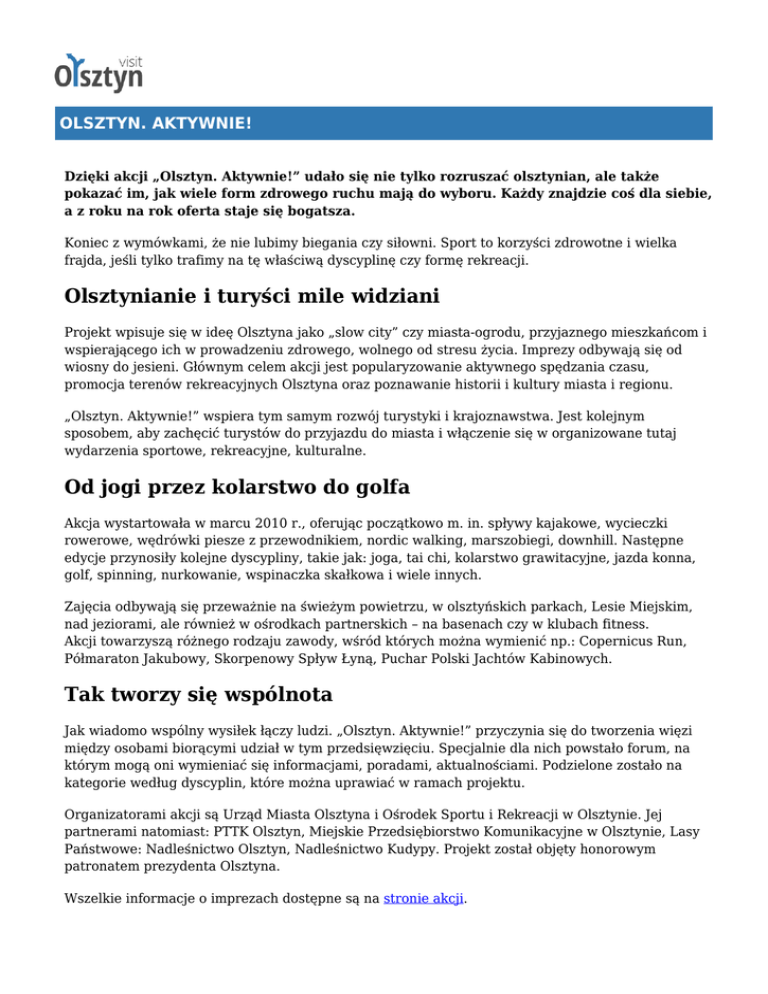 visit
Olsztyn

OLSZTYN. AKTYWNIE!

Dzięki akcji „Olsztyn. Aktywnie!” udało się nie tylko rozruszać olsztynian, ale także pokazać im, jak wiele form zdrowego ruchu mają do wyboru. Każdy znajdzie coś dla siebie, a z roku na rok oferta staje się bogatsza.

Koniec z wymówkami, że nie lubimy biegania czy siłowni. Sport to korzyści zdrowotne i wielka frajda, jeśli tylko trafimy na tę właściwą dyscyplinę czy formę rekreacji.

Olsztynianie i turyści mile widziani

Projekt wpisuje się w ideę Olsztyna jako „slow city” czy miasta-ogrodu, przyjaznego mieszkańcom i wspierającego ich w prowadzeniu zdrowego, wolnego od stresu życia. Imprezy odbywają się od wiosny do jesieni. Głównym celem akcji jest popularyzowanie aktywnego spędzania czasu, promocja terenów rekreacyjnych Olsztyna oraz poznawanie historii i kultury miasta i regionu.

„Olsztyn. Aktywnie!” wspiera tym samym rozwój turystyki i krajoznawstwa. Jest kolejnym sposobem, aby zachęcić turystów do przyjazdu do miasta i włączenie się w organizowane tutaj wydarzenia sportowe, rekreacyjne, kulturalne.

Od jogi przez kolarstwo do golfa

Akcja wystartowała w marcu 2010 r., oferując początkowo m. in. spływy kajakowe, wycieczki rowerowe, wędrówki piesze z przewodnikiem, nordic walking, marszobiegi, downhill. Następne edycje przynosiły kolejne dyscypliny, takie jak: joga, tai chi, kolarstwo grawitacyjne, jazda konna, golf, spinning, nurkowanie, wspinaczka skałkowa i wiele innych.

Zajęcia odbywają się przeważnie na świeżym powietrzu, w olsztyńskich parkach, Lesie Miejskim, nad jeziorami, ale również w ośrodkach partnerskich – na basenach czy w klubach fitness. Akcji towarzyszą różnego rodzaju zawody, wśród których można wymienić np.: Copernicus Run, Półmaraton Jakubowy, Skorpenowy Spływ Łyną, Puchar Polski Jachtów Kabinowych.

Tak tworzy się wspólnota

Jak wiadomo wspólny wysiłek łączy ludzi. „Olsztyn. Aktywnie!” przyczynia się do tworzenia więzi między osobami biorącymi udział w tym przedsięwzięciu. Specjalnie dla nich powstało forum, na którym mogą oni wymieniać się informacjami, poradami, aktualnościami. Podzielone zostało na kategorie według dyscyplin, które można uprawiać w ramach projektu.

Organizatorami akcji są Urząd Miasta Olsztyna i Ośrodek Sportu i Rekreacji w Olsztynie. Jej partnerami natomiast: PTTK Olsztyn, Miejskie Przedsiębiorstwo Komunikacyjne w Olsztynie, Lasy Państwowe: Nadleśnictwo Olsztyn, Nadleśnictwo Kudypy. Projekt został objęty honorowym patronatem prezydenta Olsztyna.

Wszelkie informacje o imprezach dostępne są na stronie akcji.